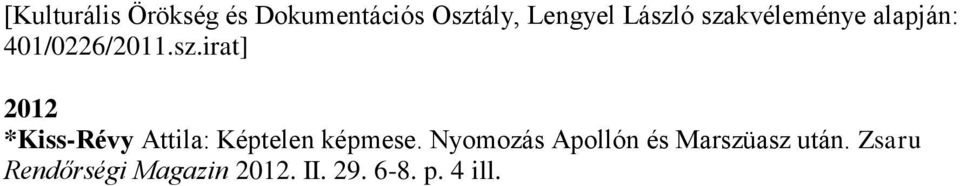 [Kulturális Örökség és Dokumentációs Osztály, Lengyel László szakvéleménye alapján: 401/0226/2011.sz.irat]

2012
*Kiss-Révy Attila: Képtelen képmese. Nyomozás Apollón és Marszüasz után. Zsaru Rendőrségi Magazin 2012. II. 29. 6-8. p. 4 ill.